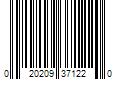 0 20209 37122 0